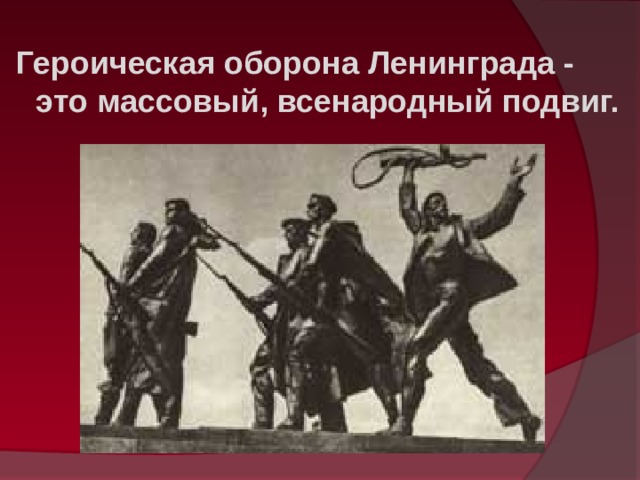 Героическая оборона Ленинграда - это массовый, всенародный подвиг.